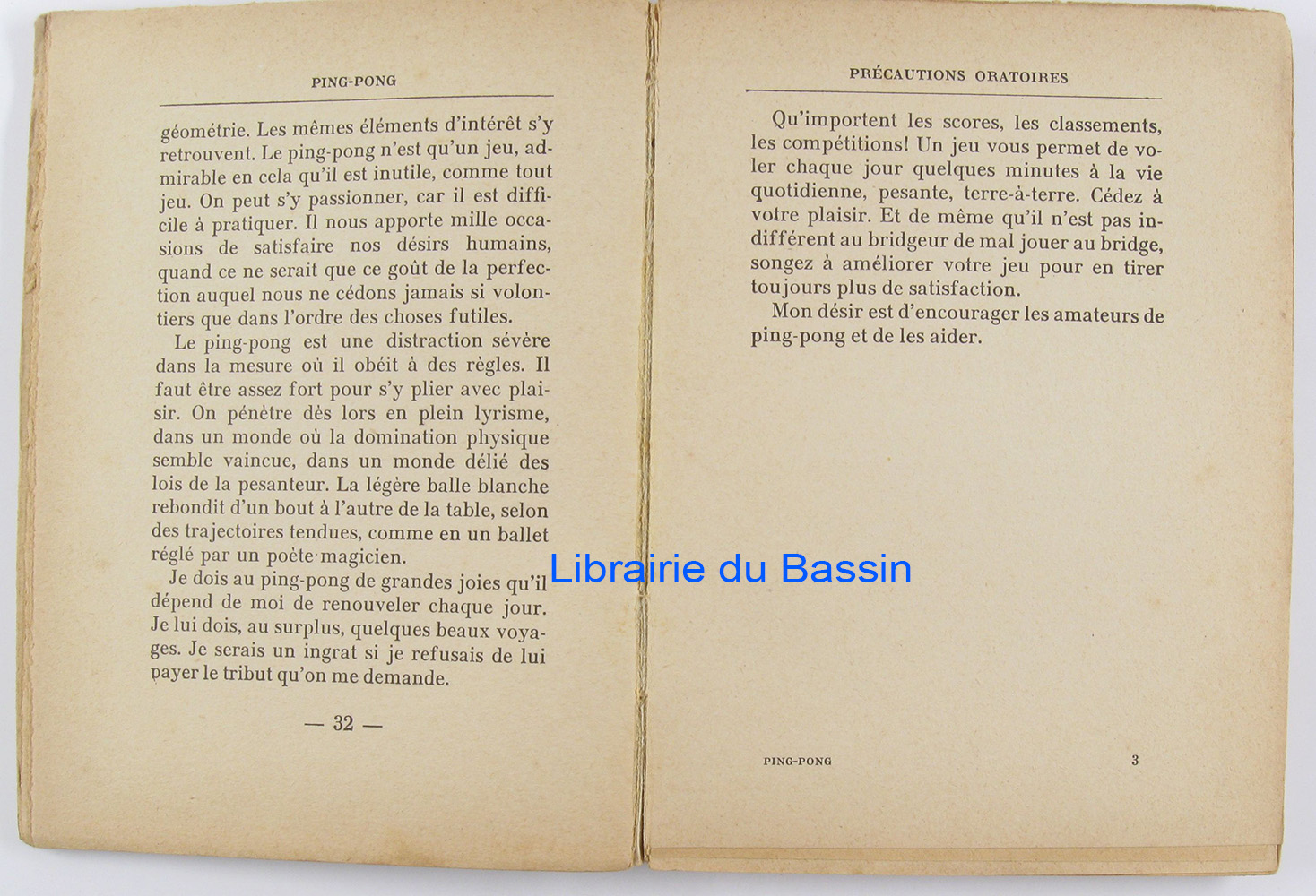 PING-PONG

géométrie. Les mêmes éléments d'intérêt s'y retrouvent. Le ping-pong n'est qu'un jeu, admirable en cela qu'il est inutile, comme tout jeu. On peut s'y passionner, car il est difficile à pratiquer. Il nous apporte mille occasions de satisfaire nos désirs humains, quand ce ne serait que ce goût de la perfection auquel nous ne cédons jamais si volontiers que dans l'ordre des choses futiles.

Le ping-pong est une distraction sévère dans la mesure où il obéit à des règles. Il faut être assez fort pour s'y plier avec plaisir. On pénètre dès lors en plein lyrisme, dans un monde où la domination physique semble vaincue, dans un monde délié des lois de la pesanteur. La légère balle blanche rebondit d'un bout à l'autre de la table, selon des trajectoires tendues, comme en un ballet réglé par un poète magicien.

Je dois au ping-pong de grandes joies qu'il dépend de moi de renouveler chaque jour. Je lui dois, au surplus, quelques beaux voyages. Je serais un ingrat si je refusais de lui payer le tribut qu'on me demande.

— 32 —

PRÉCAUTIONS ORATOIRES

Qu'importent les scores, les classements, les compétitions! Un jeu vous permet de voler chaque jour quelques minutes à la vie quotidienne, pesante, terre-à-terre. Cédez à votre plaisir. Et de même qu'il n'est pas indifférent au bridgeur de mal jouer au bridge, songez à améliorer votre jeu pour en tirer toujours plus de satisfaction.

Mon désir est d'encourager les amateurs de ping-pong et de les aider.

PING-PONG 3

Librairie du Bassin